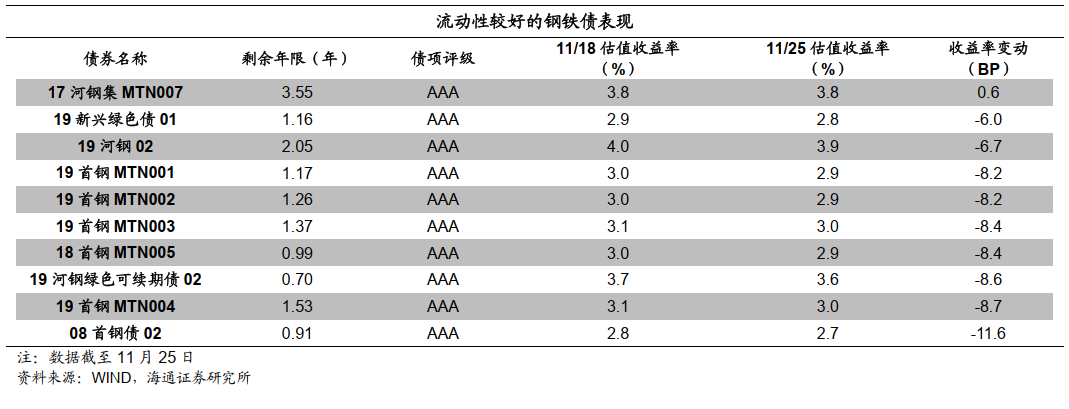 流动性较好的钢铁债表现

| 债券名称 | 剩余年限（年） | 债项评级 | 11/18估值收益率（%） | 11/25估值收益率（%） | 收益率变动（BP） |
|---|---|---|---|---|---|
| 17河钢集MTN007 | 3.55 | AAA | 3.8 | 3.8 | 0.6 |
| 19新兴绿色债01 | 1.16 | AAA | 2.9 | 2.8 | -6.0 |
| 19河钢02 | 2.05 | AAA | 4.0 | 3.9 | -6.7 |
| 19首钢MTN001 | 1.17 | AAA | 3.0 | 2.9 | -8.2 |
| 19首钢MTN002 | 1.26 | AAA | 3.0 | 2.9 | -8.2 |
| 19首钢MTN003 | 1.37 | AAA | 3.1 | 3.0 | -8.4 |
| 18首钢MTN005 | 0.99 | AAA | 3.0 | 2.9 | -8.4 |
| 19河钢绿色可续期债02 | 0.70 | AAA | 3.7 | 3.6 | -8.6 |
| 19首钢MTN004 | 1.53 | AAA | 3.1 | 3.0 | -8.7 |
| 08首钢债02 | 0.91 | AAA | 2.8 | 2.7 | -11.6 |

注：数据截至11月25日
资料来源：WIND，海通证券研究所